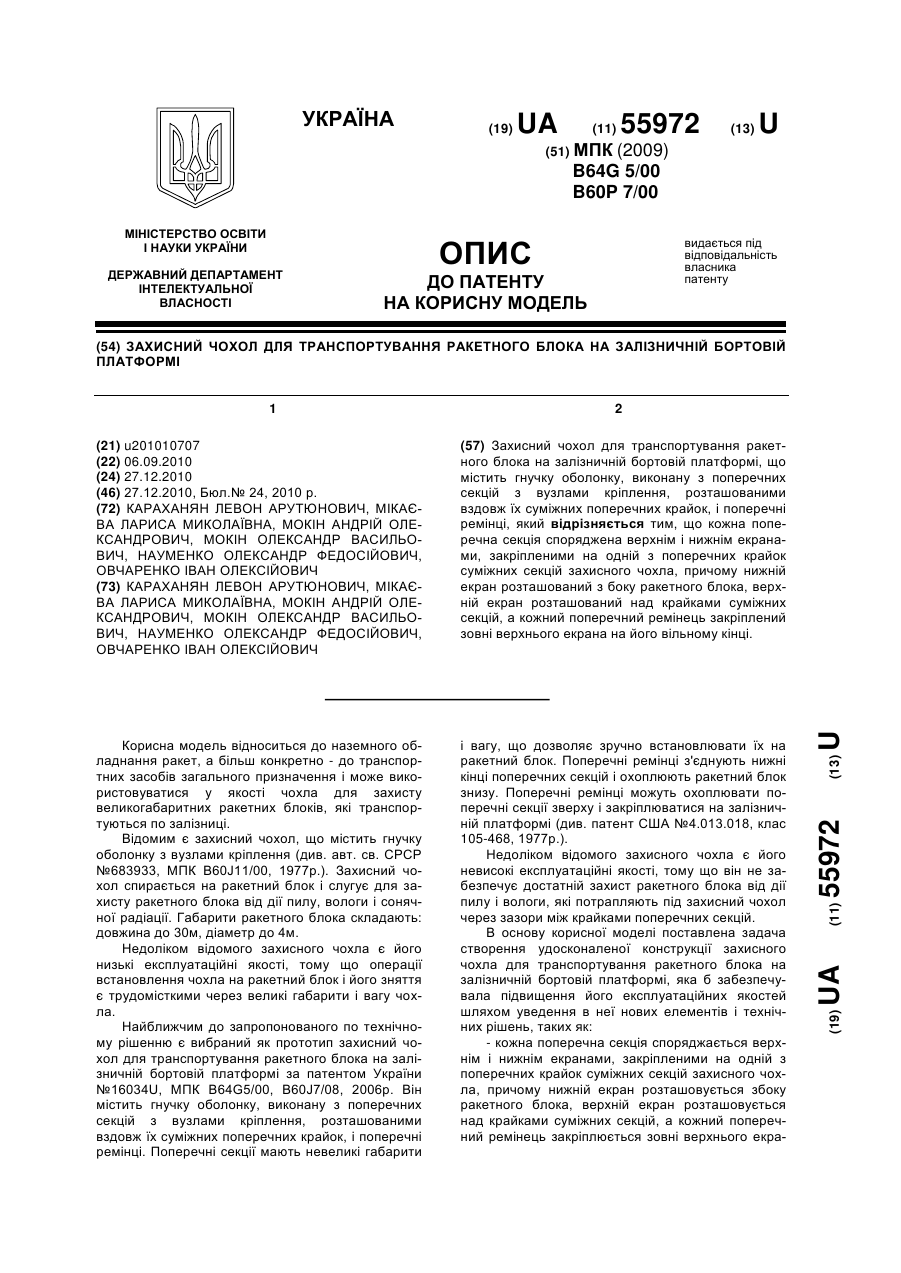 УКРАЇНА

(19) UA (11) 55972 (13) U

(51) МПК (2009)
B64G 5/00
B60P 7/00

МІНІСТЕРСТВО ОСВІТИ І НАУКИ УКРАЇНИ

ДЕРЖАВНИЙ ДЕПАРТАМЕНТ ІНТЕЛЕКТУАЛЬНОЇ ВЛАСНОСТІ

ОПИС
ДО ПАТЕНТУ
НА КОРИСНУ МОДЕЛЬ

видається під відповідальність власника патенту

(54) ЗАХИСНИЙ ЧОХОЛ ДЛЯ ТРАНСПОРТУВАННЯ РАКЕТНОГО БЛОКА НА ЗАЛІЗНИЧНІЙ БОРТОВІЙ ПЛАТФОРМІ

1

(21) u201010707
(22) 06.09.2010
(24) 27.12.2010
(46) 27.12.2010, Бюл.№ 24, 2010 р.
(72) КАРАХАНЯН ЛЕВОН АРУТЮНОВИЧ, МІКАЄВА ЛАРИСА МИКОЛАЇВНА, МОКІН АНДРІЙ ОЛЕКСАНДРОВИЧ, МОКІН ОЛЕКСАНДР ВАСИЛЬОВИЧ, НАУМЕНКО ОЛЕКСАНДР ФЕДОСІЙОВИЧ, ОВЧАРЕНКО ІВАН ОЛЕКСІЙОВИЧ
(73) КАРАХАНЯН ЛЕВОН АРУТЮНОВИЧ, МІКАЄВА ЛАРИСА МИКОЛАЇВНА, МОКІН АНДРІЙ ОЛЕКСАНДРОВИЧ, МОКІН ОЛЕКСАНДР ВАСИЛЬОВИЧ, НАУМЕНКО ОЛЕКСАНДР ФЕДОСІЙОВИЧ, ОВЧАРЕНКО ІВАН ОЛЕКСІЙОВИЧ

2

(57) Захисний чохол для транспортування ракетного блока на залізничній бортовій платформі, що містить гнучку оболонку, виконану з поперечних секцій з вузлами кріплення, розташованими вздовж їх суміжних поперечних крайок, і поперечні ремінці, який відрізняється тим, що кожна поперечна секція споряджена верхнім і нижнім екранами, закріпленими на одній з поперечних крайок суміжних секцій захисного чохла, причому нижній екран розташований з боку ракетного блока, верхній екран розташований над крайками суміжних секцій, а кожний поперечний ремінець закріплений зовні верхнього екрана на його вільному кінці.

Корисна модель відноситься до наземного обладнання ракет, а більш конкретно - до транспортних засобів загального призначення і може використовуватися у якості чохла для захисту великогабаритних ракетних блоків, які транспортуються по залізниці.

Відомим є захисний чохол, що містить гнучку оболонку з вузлами кріплення (див. авт. св. СРСР №683933, МПК B60J11/00, 1977р.). Захисний чохол спирається на ракетний блок і слугує для захисту ракетного блока від дії пилу, вологи і сонячної радіації. Габарити ракетного блока складають: довжина до 30м, діаметр до 4м.

Недоліком відомого захисного чохла є його низькі експлуатаційні якості, тому що операції встановлення чохла на ракетний блок і його зняття є трудомісткими через великі габарити і вагу чохла.

Найближчим до запропонованого по технічному рішенню є вибраний як прототип захисний чохол для транспортування ракетного блока на залізничній бортовій платформі за патентом України №16034U, МПК B64G5/00, B60J7/08, 2006р. Він містить гнучку оболонку, виконану з поперечних секцій з вузлами кріплення, розташованими вздовж їх суміжних поперечних крайок, і поперечні ремінці. Поперечні секції мають невеликі габарити і вагу, що дозволяє зручно встановлювати їх на ракетний блок. Поперечні ремінці з'єднують нижні кінці поперечних секцій і охоплюють ракетний блок знизу. Поперечні ремінці можуть охоплювати поперечні секції зверху і закріплюватися на залізничній платформі (див. патент США №4.013.018, клас 105-468, 1977р.).

Недоліком відомого захисного чохла є його невисокі експлуатаційні якості, тому що він не забезпечує достатній захист ракетного блока від дії пилу і вологи, які потрапляють під захисний чохол через зазори між крайками поперечних секцій.

В основу корисної моделі поставлена задача створення удосконаленої конструкції захисного чохла для транспортування ракетного блока на залізничній бортовій платформі, яка б забезпечувала підвищення його експлуатаційних якостей шляхом уведення в неї нових елементів і технічних рішень, таких як:

- кожна поперечна секція споряджається верхнім і нижнім екранами, закріпленими на одній з поперечних крайок суміжних секцій захисного чохла, причому нижній екран розташовується збоку ракетного блока, верхній екран розташовується над крайками суміжних секцій, а кожний поперечний ремінець закріплюється зовні верхнього екра-

(19) UA (11) 55972 (13) U